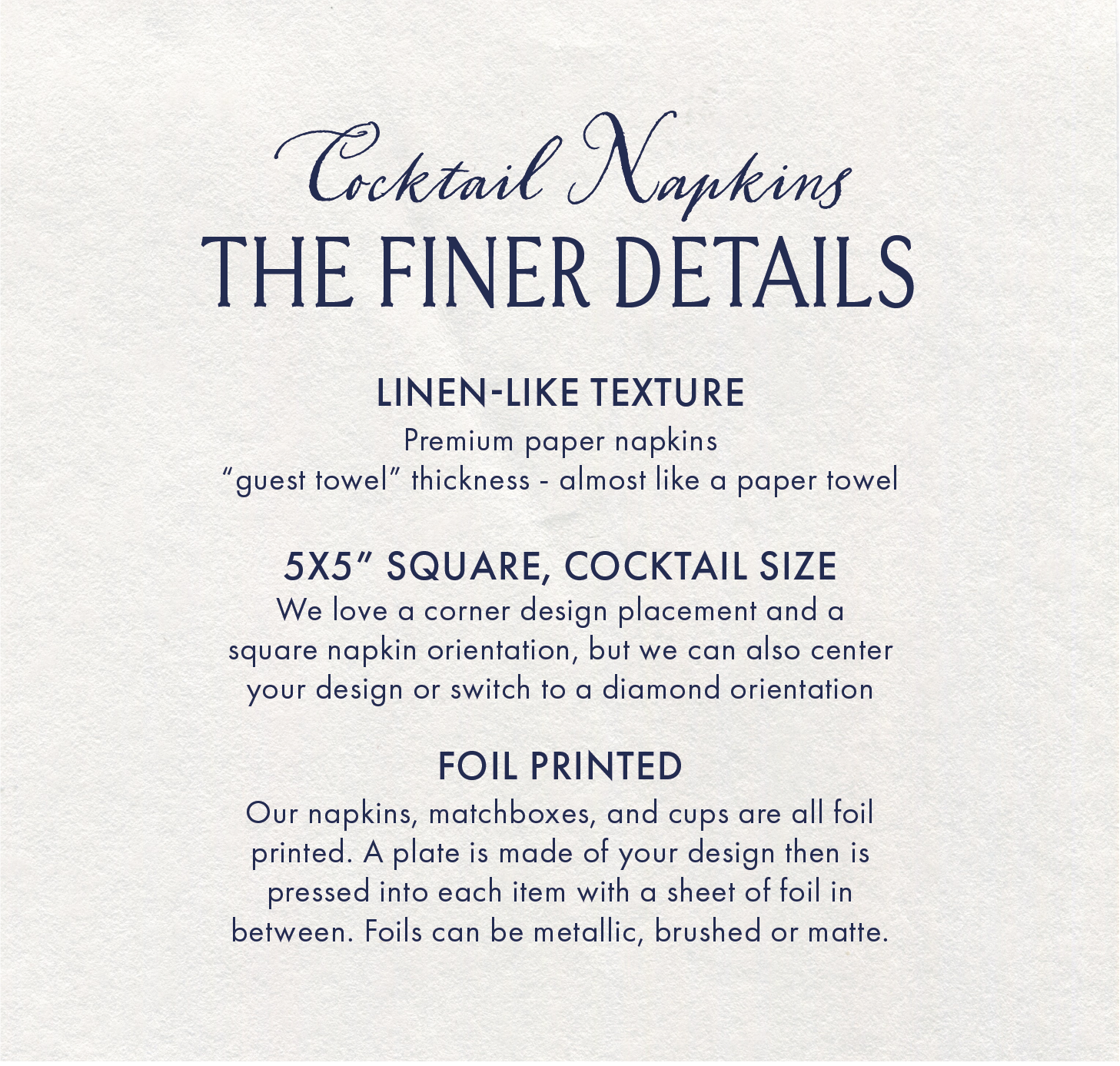 Cocktail Napkins
THE FINER DETAILS

LINEN-LIKE TEXTURE
Premium paper napkins
"guest towel" thickness - almost like a paper towel

5X5" SQUARE, COCKTAIL SIZE
We love a corner design placement and a square napkin orientation, but we can also center your design or switch to a diamond orientation

FOIL PRINTED
Our napkins, matchboxes, and cups are all foil printed. A plate is made of your design then is pressed into each item with a sheet of foil in between. Foils can be metallic, brushed or matte.